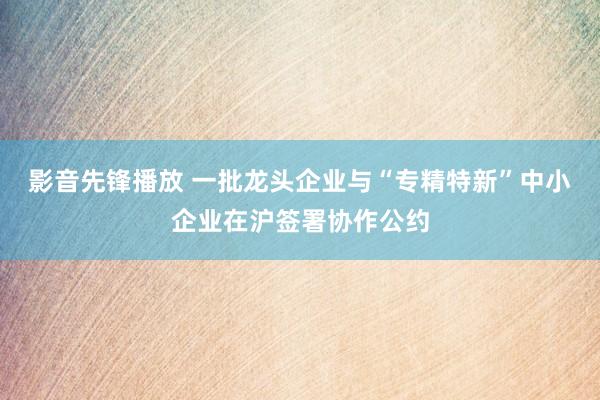 影音先锋播放 一批龙头企业与“专精特新”中小企业在沪签署协作公约